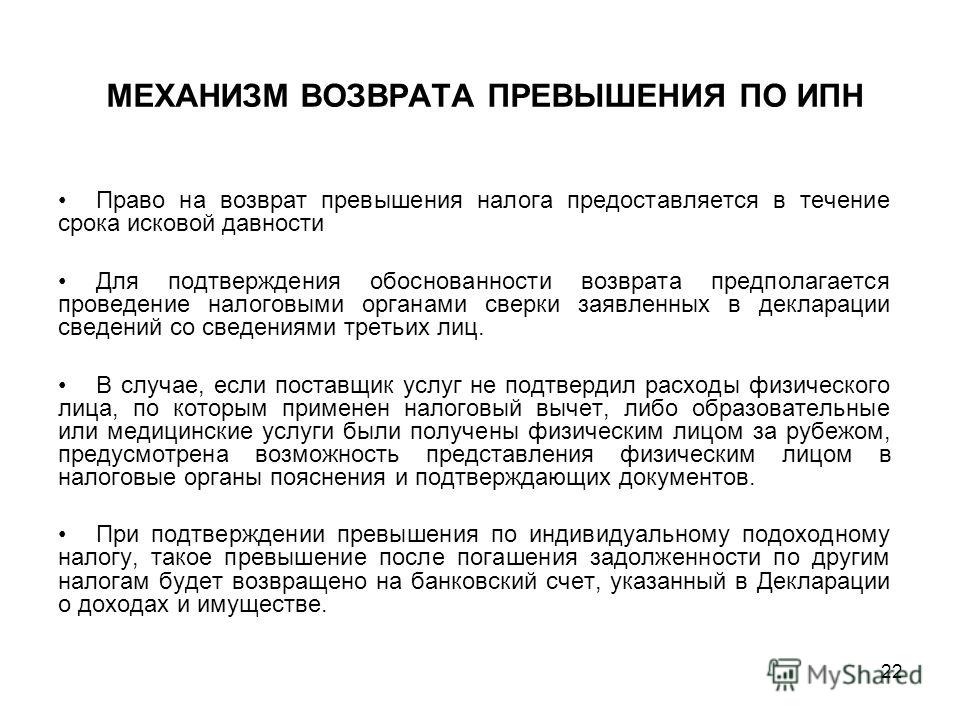 МЕХАНИЗМ ВОЗВРАТА ПРЕВЫШЕНИЯ ПО ИПН

• Право на возврат превышения налога предоставляется в течение срока исковой давности

• Для подтверждения обоснованности возврата предполагается проведение налоговыми органами сверки заявленных в декларации сведений со сведениями третьих лиц.

• В случае, если поставщик услуг не подтвердил расходы физического лица, по которым применен налоговый вычет, либо образовательные или медицинские услуги были получены физическим лицом за рубежом, предусмотрена возможность представления физическим лицом в налоговые органы пояснения и подтверждающих документов.

• При подтверждении превышения по индивидуальному подоходному налогу, такое превышение после погашения задолженности по другим налогам будет возвращено на банковский счет, указанный в Декларации о доходах и имуществе.

22

MyShared